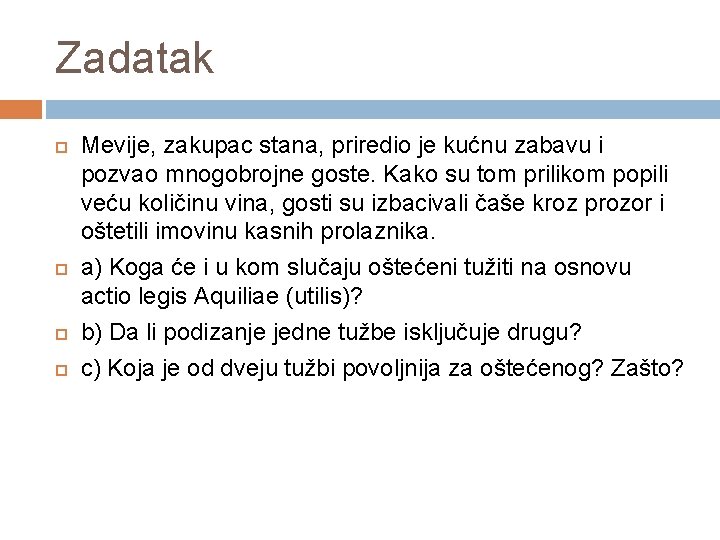 Zadatak

Mevije, zakupac stana, priredio je kućnu zabavu i pozvao mnogobrojne goste. Kako su tom prilikom popili veću količinu vina, gosti su izbacivali čaše kroz prozor i oštetili imovinu kasnih prolaznika.

a) Koga će i u kom slučaju oštećeni tužiti na osnovu actio legis Aquiliae (utilis)?

b) Da li podizanje jedne tužbe isključuje drugu?

c) Koja je od dveju tužbi povoljnija za oštećenog? Zašto?